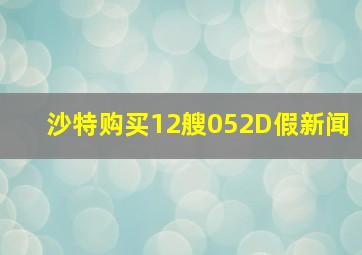 沙特购买12艘052D假新闻